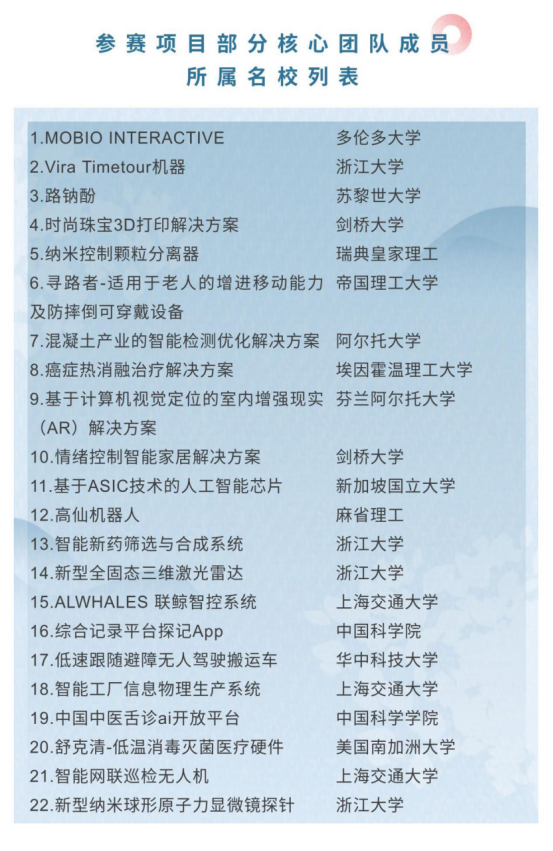 参赛项目部分核心团队成员
所属名校列表

| | |
|---|---|
| 1.MOBIO INTERACTIVE | 多伦多大学 |
| 2.Vira Timetour机器 | 浙江大学 |
| 3.路钠酚 | 苏黎世大学 |
| 4.时尚珠宝3D打印解决方案 | 剑桥大学 |
| 5.纳米控制颗粒分离器 | 瑞典皇家理工 |
| 6.寻路者-适用于老人的增进移动能力及防摔倒可穿戴设备 | 帝国理工大学 |
| 7.混凝土产业的智能检测优化解决方案 | 阿尔托大学 |
| 8.癌症热消融治疗解决方案 | 埃因霍温理工大学 |
| 9.基于计算机视觉定位的室内增强现实（AR）解决方案 | 芬兰阿尔托大学 |
| 10.情绪控制智能家居解决方案 | 剑桥大学 |
| 11.基于ASIC技术的人工智能芯片 | 新加坡国立大学 |
| 12.高仙机器人 | 麻省理工 |
| 13.智能新药筛选与合成系统 | 浙江大学 |
| 14.新型全固态三维激光雷达 | 浙江大学 |
| 15.ALWHALES 联鲸智控系统 | 上海交通大学 |
| 16.综合记录平台探记App | 中国科学院 |
| 17.低速跟随避障无人驾驶搬运车 | 华中科技大学 |
| 18.智能工厂信息物理生产系统 | 上海交通大学 |
| 19.中国中医舌诊ai开放平台 | 中国科学学院 |
| 20.舒克清-低温消毒灭菌医疗硬件 | 美国南加洲大学 |
| 21.智能网联巡检无人机 | 上海交通大学 |
| 22.新型纳米球形原子力显微镜探针 | 浙江大学 |